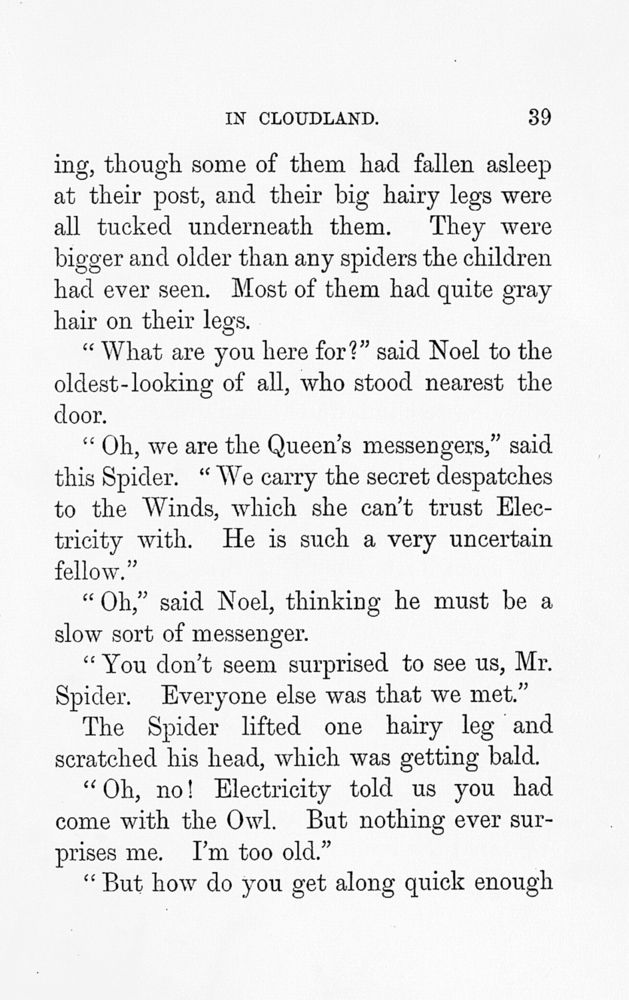 IN CLOUDLAND. 39

ing, though some of them had fallen asleep at their post, and their big hairy legs were all tucked underneath them. They were bigger and older than any spiders the children had ever seen. Most of them had quite gray hair on their legs.

"What are you here for?" said Noel to the oldest-looking of all, who stood nearest the door.

"Oh, we are the Queen's messengers," said this Spider. "We carry the secret despatches to the Winds, which she can't trust Electricity with. He is such a very uncertain fellow."

"Oh," said Noel, thinking he must be a slow sort of messenger.

"You don't seem surprised to see us, Mr. Spider. Everyone else was that we met."

The Spider lifted one hairy leg and scratched his head, which was getting bald.

"Oh, no! Electricity told us you had come with the Owl. But nothing ever surprises me. I'm too old."

"But how do you get along quick enough